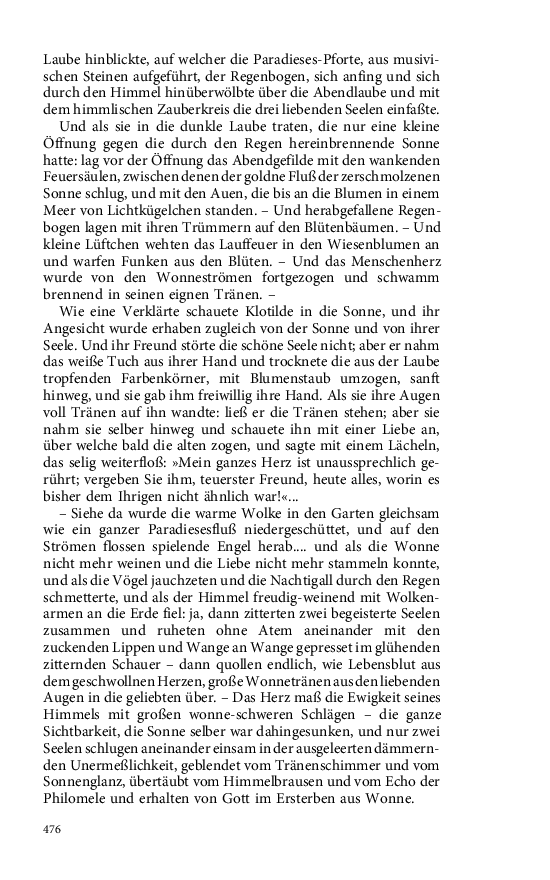 Laube hinblickte, auf welcher die Paradieses-Pforte, aus musivischen Steinen aufgeführt, der Regenbogen, sich anfing und sich durch den Himmel hinüberwölbte über die Abendlaube und mit dem himmlischen Zauberkreis die drei liebenden Seelen einfaßte.

Und als sie in die dunkle Laube traten, die nur eine kleine Öffnung gegen die durch den Regen hereinbrennende Sonne hatte: lag vor der Öffnung das Abendgefilde mit den wankenden Feuersäulen, zwischen denen der goldne Fluß der zerschmolzenen Sonne schlug, und mit den Auen, die bis an die Blumen in einem Meer von Lichtkügelchen standen. – Und herabgefallene Regenbogen lagen mit ihren Trümmern auf den Blütenbäumen. – Und kleine Lüftchen wehten das Lauffeuer in den Wiesenblumen an und warfen Funken aus den Blüten. – Und das Menschenherz wurde von den Wonneströmen fortgezogen und schwamm brennend in seinen eignen Tränen. –

Wie eine Verklärte schauete Klotilde in die Sonne, und ihr Angesicht wurde erhaben zugleich von der Sonne und von ihrer Seele. Und ihr Freund störte die schöne Seele nicht; aber er nahm das weiße Tuch aus ihrer Hand und trocknete die aus der Laube tropfenden Farbenkörner, mit Blumenstaub umzogen, sanft hinweg, und sie gab ihm freiwillig ihre Hand. Als sie ihre Augen voll Tränen auf ihn wandte: ließ er die Tränen stehen; aber sie nahm sie selber hinweg und schauete ihn mit einer Liebe an, über welche bald die alten zogen, und sagte mit einem Lächeln, das selig weiterfloß: »Mein ganzes Herz ist unaussprechlich gerührt; vergeben Sie ihm, teuerster Freund, heute alles, worin es bisher dem Ihrigen nicht ähnlich war!«...

– Siehe da wurde die warme Wolke in den Garten gleichsam wie ein ganzer Paradiesesfluß niedergeschüttet, und auf den Strömen flossen spielende Engel herab.... und als die Wonne nicht mehr weinen und die Liebe nicht mehr stammeln konnte, und als die Vögel jauchzeten und die Nachtigall durch den Regen schmetterte, und als der Himmel freudig-weinend mit Wolkenarmen an die Erde fiel: ja, dann zitterten zwei begeisterte Seelen zusammen und ruheten ohne Atem aneinander mit den zuckenden Lippen und Wange an Wange gepresset im glühenden zitternden Schauer – dann quollen endlich, wie Lebensblut aus dem geschwollnen Herzen, große Wonnetränen aus den liebenden Augen in die geliebten über. – Das Herz maß die Ewigkeit seines Himmels mit großen wonne-schweren Schlägen – die ganze Sichtbarkeit, die Sonne selber war dahingesunken, und nur zwei Seelen schlugen aneinander einsam in der ausgeleerten dämmernden Unermeßlichkeit, geblendet vom Tränenschimmer und vom Sonnenglanz, übertäubt vom Himmelbrausen und vom Echo der Philomele und erhalten von Gott im Ersterben aus Wonne.

476